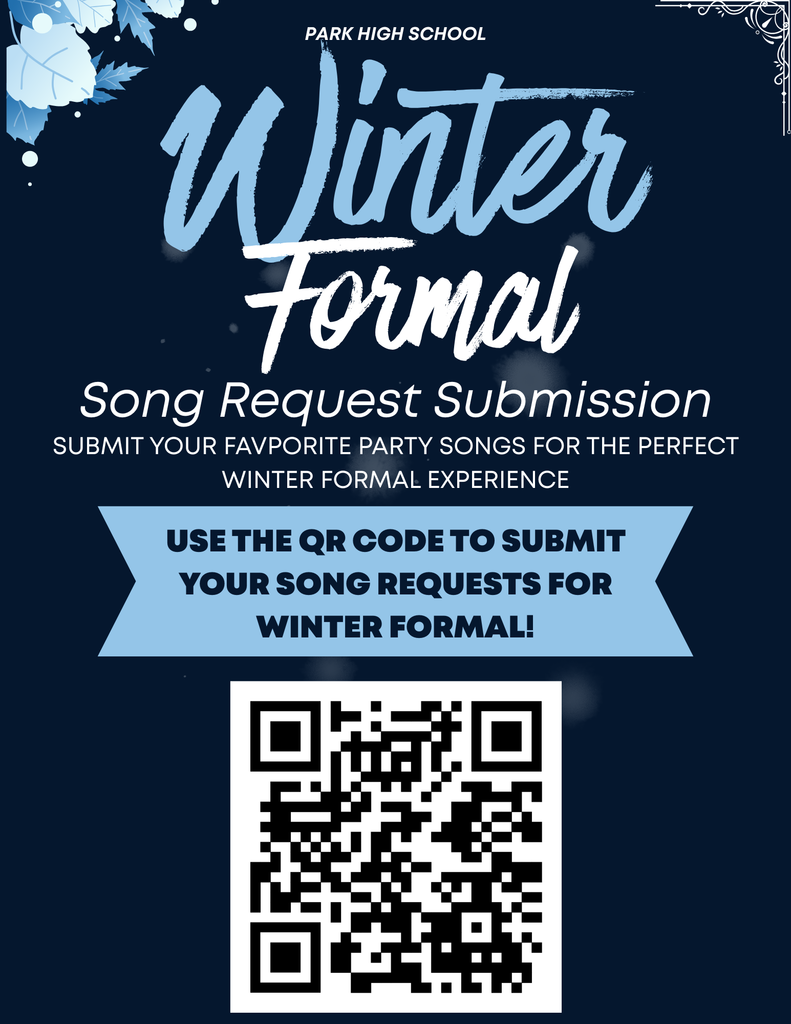 PARK HIGH SCHOOL

Winter Formal

Song Request Submission

SUBMIT YOUR FAVPORITE PARTY SONGS FOR THE PERFECT WINTER FORMAL EXPERIENCE

USE THE QR CODE TO SUBMIT YOUR SONG REQUESTS FOR WINTER FORMAL!